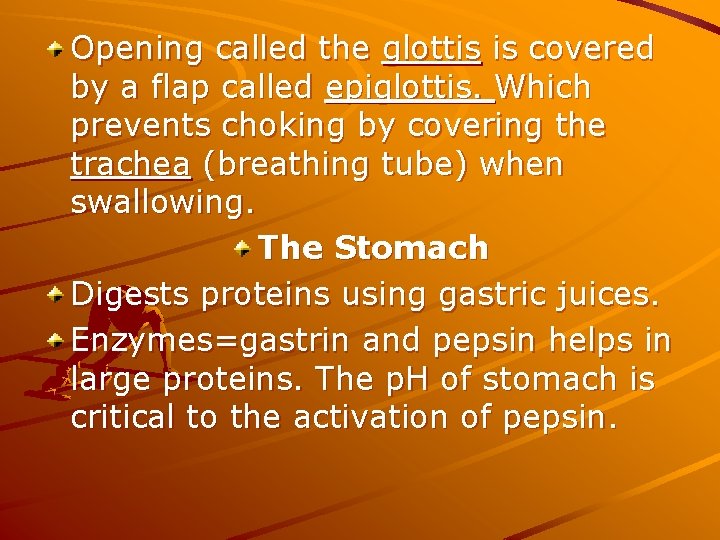 Opening called the glottis is covered by a flap called epiglottis. Which prevents choking by covering the trachea (breathing tube) when swallowing.

The Stomach

Digests proteins using gastric juices.

Enzymes=gastrin and pepsin helps in large proteins. The pH of stomach is critical to the activation of pepsin.